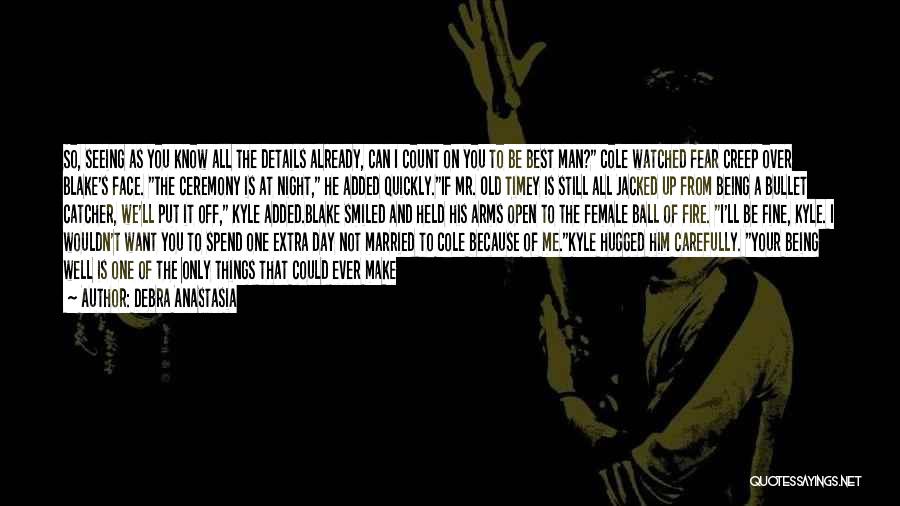 SO, SEEING AS YOU KNOW ALL THE DETAILS ALREADY, CAN I COUNT ON YOU TO BE BEST MAN?" COLE WATCHED FEAR CREEP OVER BLAKE'S FACE. "THE CEREMONY IS AT NIGHT," HE ADDED QUICKLY."IF MR. OLD TIMEY IS STILL ALL JACKED UP FROM BEING A BULLET CATCHER, WE'LL PUT IT OFF," KYLE ADDED.BLAKE SMILED AND HELD HIS ARMS OPEN TO THE FEMALE BALL OF FIRE. "I'LL BE FINE, KYLE. I WOULDN'T WANT YOU TO SPEND ONE EXTRA DAY NOT MARRIED TO COLE BECAUSE OF ME."KYLE HUGGED HIM CAREFULLY. "YOUR BEING WELL IS ONE OF THE ONLY THINGS THAT COULD EVER MAKE

— AUTHOR: DEBRA ANASTASIA

QUOTESSAYINGS.NET